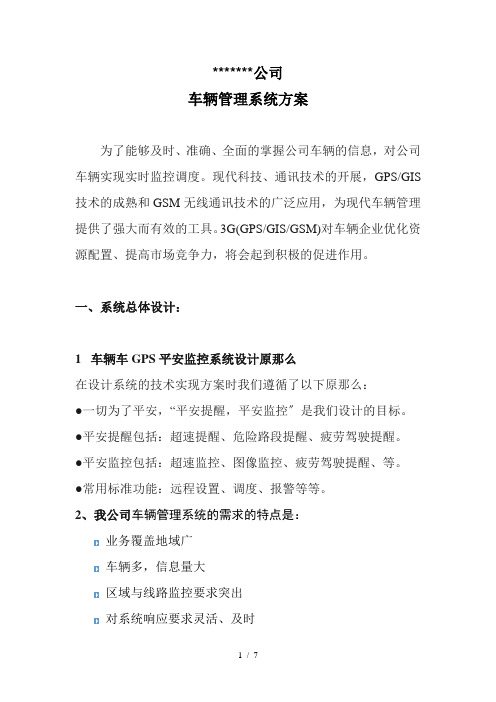 ********公司
车辆管理系统方案

为了能够及时、准确、全面的掌握公司车辆的信息，对公司车辆实现实时监控调度。现代科技、通讯技术的开展，GPS/GIS技术的成熟和GSM无线通讯技术的广泛应用，为现代车辆管理提供了强大而有效的工具。3G(GPS/GIS/GSM)对车辆企业优化资源配置、提高市场竞争力，将会起到积极的促进作用。

一、系统总体设计：

1　车辆车GPS平安监控系统设计原那么
在设计系统的技术实现方案时我们遵循了以下原那么：
●一切为了平安，“平安提醒，平安监控”是我们设计的目标。
●平安提醒包括：超速提醒、危险路段提醒、疲劳驾驶提醒。
●平安监控包括：超速监控、图像监控、疲劳驾驶提醒、等。
●常用标准功能：远程设置、调度、报警等等。
2、我公司车辆管理系统的需求的特点是：
业务覆盖地域广
车辆多，信息量大
区域与线路监控要求突出
对系统响应要求灵活、及时

1 / 7